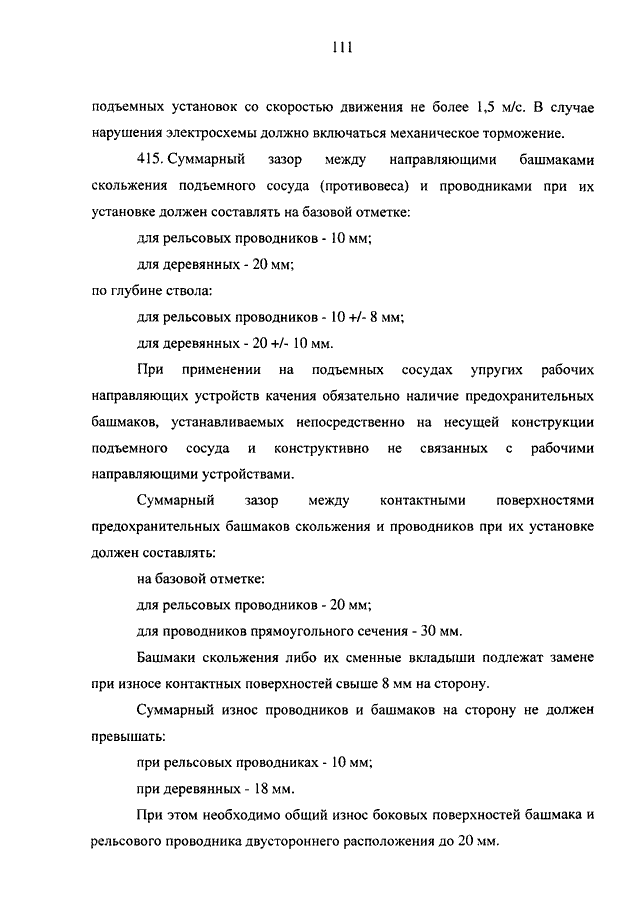 111

подъемных установок со скоростью движения не более 1,5 м/с. В случае нарушения электросхемы должно включаться механическое торможение.

415. Суммарный зазор между направляющими башмаками скольжения подъемного сосуда (противовеса) и проводниками при их установке должен составлять на базовой отметке:

для рельсовых проводников - 10 мм;

для деревянных - 20 мм;

по глубине ствола:

для рельсовых проводников - 10 +/- 8 мм;

для деревянных - 20 +/- 10 мм.

При применении на подъемных сосудах упругих рабочих направляющих устройств качения обязательно наличие предохранительных башмаков, устанавливаемых непосредственно на несущей конструкции подъемного сосуда и конструктивно не связанных с рабочими направляющими устройствами.

Суммарный зазор между контактными поверхностями предохранительных башмаков скольжения и проводников при их установке должен составлять:

на базовой отметке:

для рельсовых проводников - 20 мм;

для проводников прямоугольного сечения - 30 мм.

Башмаки скольжения либо их сменные вкладыши подлежат замене при износе контактных поверхностей свыше 8 мм на сторону.

Суммарный износ проводников и башмаков на сторону не должен превышать:

при рельсовых проводниках - 10 мм;

при деревянных - 18 мм.

При этом необходимо общий износ боковых поверхностей башмака и рельсового проводника двустороннего расположения до 20 мм.